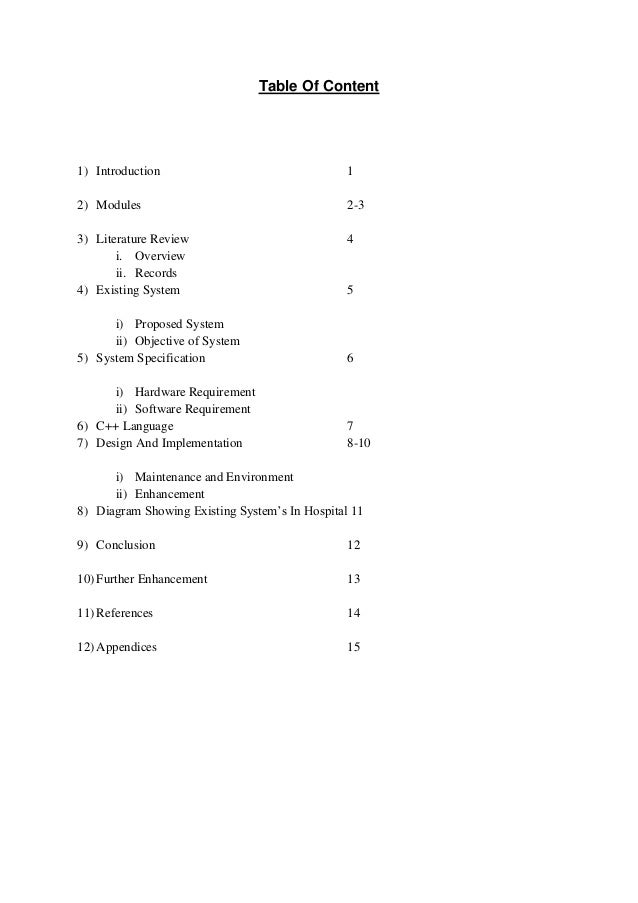 Table Of Content

1) Introduction 1

2) Modules 2-3

3) Literature Review 4
i. Overview
ii. Records
4) Existing System 5

i) Proposed System
ii) Objective of System
5) System Specification 6

i) Hardware Requirement
ii) Software Requirement
6) C++ Language 7
7) Design And Implementation 8-10

i) Maintenance and Environment
ii) Enhancement
8) Diagram Showing Existing System's In Hospital 11

9) Conclusion 12

10) Further Enhancement 13

11) References 14

12) Appendices 15